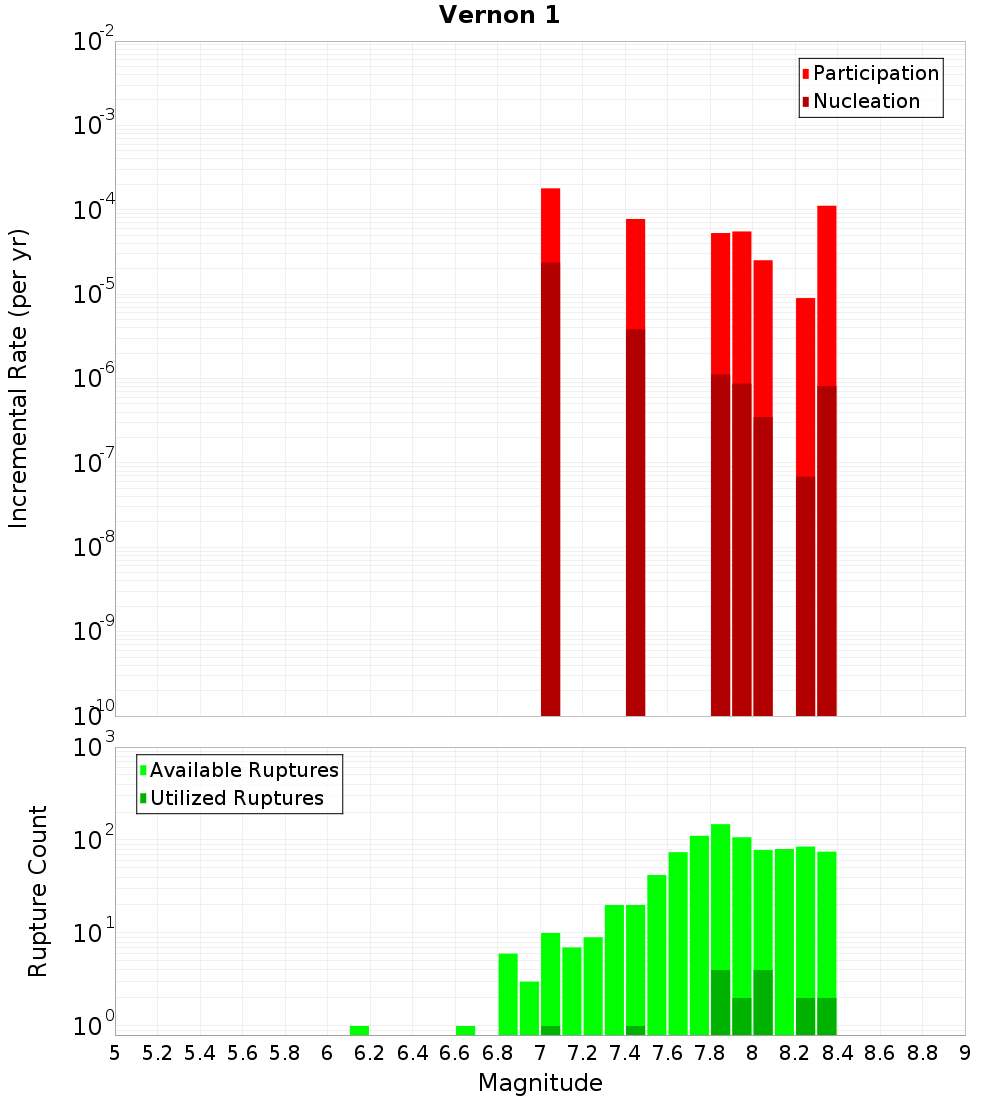 Vernon 1

Participation
Nucleation

Incremental Rate (per yr)

$10^{-2}$
$10^{-3}$
$10^{-4}$
$10^{-5}$
$10^{-6}$
$10^{-7}$
$10^{-8}$
$10^{-9}$
$10^{-10}$

Available Ruptures
Utilized Ruptures

Rupture Count

$10^{3}$
$10^{2}$
$10^{1}$
$10^{0}$

5 5.2 5.4 5.6 5.8 6 6.2 6.4 6.6 6.8 7 7.2 7.4 7.6 7.8 8 8.2 8.4 8.6 8.8 9

Magnitude